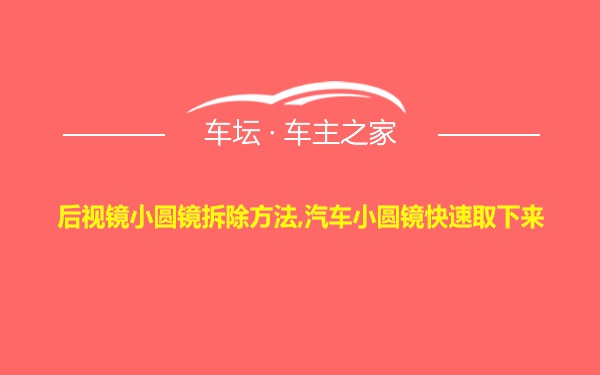 车坛 · 车主之家

后视镜小圆镜拆除方法,汽车小圆镜快速取下来